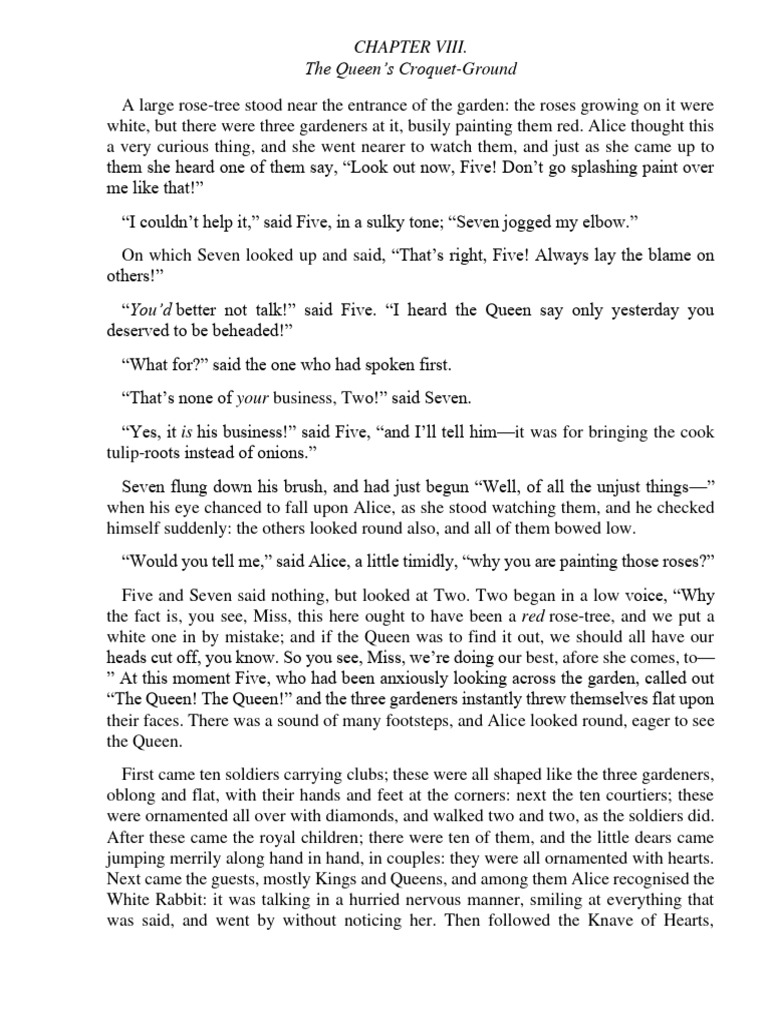 CHAPTER VIII.
The Queen's Croquet-Ground

A large rose-tree stood near the entrance of the garden: the roses growing on it were white, but there were three gardeners at it, busily painting them red. Alice thought this a very curious thing, and she went nearer to watch them, and just as she came up to them she heard one of them say, "Look out now, Five! Don't go splashing paint over me like that!"

"I couldn't help it," said Five, in a sulky tone; "Seven jogged my elbow."

On which Seven looked up and said, "That's right, Five! Always lay the blame on others!"

"You'd better not talk!" said Five. "I heard the Queen say only yesterday you deserved to be beheaded!"

"What for?" said the one who had spoken first.

"That's none of your business, Two!" said Seven.

"Yes, it is his business!" said Five, "and I'll tell him—it was for bringing the cook tulip-roots instead of onions."

Seven flung down his brush, and had just begun "Well, of all the unjust things—" when his eye chanced to fall upon Alice, as she stood watching them, and he checked himself suddenly: the others looked round also, and all of them bowed low.

"Would you tell me," said Alice, a little timidly, "why you are painting those roses?"

Five and Seven said nothing, but looked at Two. Two began in a low voice, "Why the fact is, you see, Miss, this here ought to have been a red rose-tree, and we put a white one in by mistake; and if the Queen was to find it out, we should all have our heads cut off, you know. So you see, Miss, we're doing our best, afore she comes, to—" At this moment Five, who had been anxiously looking across the garden, called out "The Queen! The Queen!" and the three gardeners instantly threw themselves flat upon their faces. There was a sound of many footsteps, and Alice looked round, eager to see the Queen.

First came ten soldiers carrying clubs; these were all shaped like the three gardeners, oblong and flat, with their hands and feet at the corners: next the ten courtiers; these were ornamented all over with diamonds, and walked two and two, as the soldiers did. After these came the royal children; there were ten of them, and the little dears came jumping merrily along hand in hand, in couples: they were all ornamented with hearts. Next came the guests, mostly Kings and Queens, and among them Alice recognised the White Rabbit: it was talking in a hurried nervous manner, smiling at everything that was said, and went by without noticing her. Then followed the Knave of Hearts,